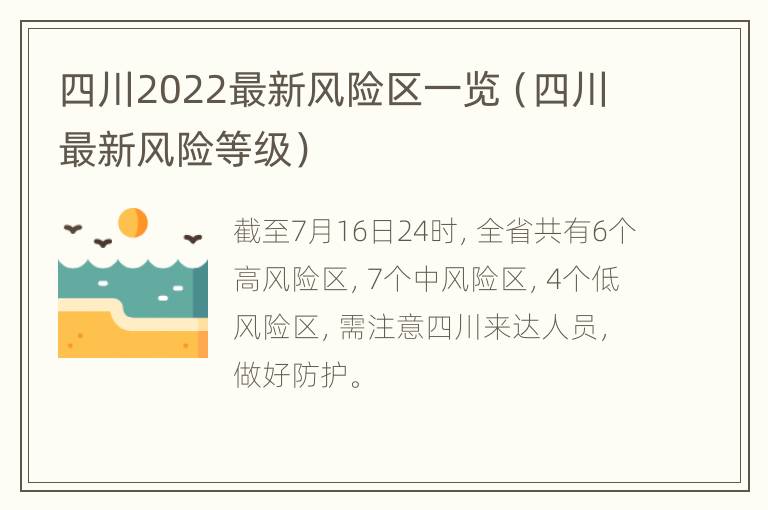 四川2022最新风险区一览（四川最新风险等级）

截至7月16日24时，全省共有6个高风险区，7个中风险区，4个低风险区，需注意四川来达人员，做好防护。